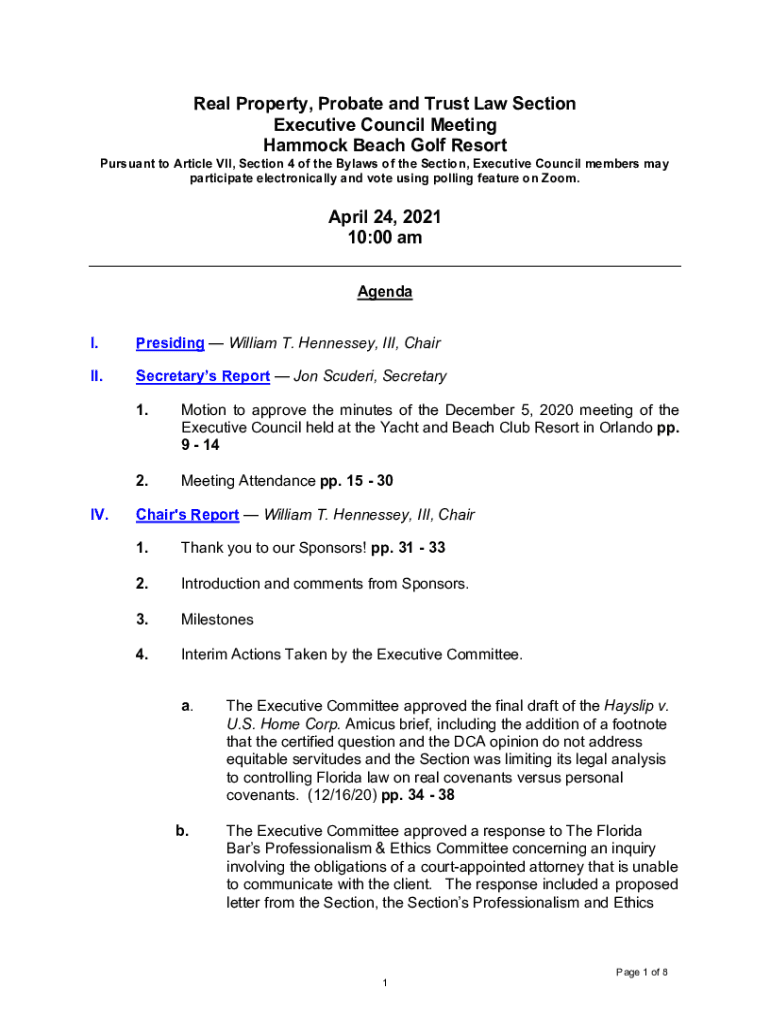 Real Property, Probate and Trust Law Section
Executive Council Meeting
Hammock Beach Golf Resort

Pursuant to Article VII, Section 4 of the Bylaws of the Section, Executive Council members may participate electronically and vote using polling feature on Zoom.

April 24, 2021
10:00 am

Agenda

I. Presiding — William T. Hennessey, III, Chair

II. Secretary's Report — Jon Scuderi, Secretary

1. Motion to approve the minutes of the December 5, 2020 meeting of the Executive Council held at the Yacht and Beach Club Resort in Orlando pp. 9 - 14

2. Meeting Attendance pp. 15 - 30

IV. Chair's Report — William T. Hennessey, III, Chair

1. Thank you to our Sponsors! pp. 31 - 33

2. Introduction and comments from Sponsors.

3. Milestones

4. Interim Actions Taken by the Executive Committee.

a. The Executive Committee approved the final draft of the Hayslip v. U.S. Home Corp. Amicus brief, including the addition of a footnote that the certified question and the DCA opinion do not address equitable servitudes and the Section was limiting its legal analysis to controlling Florida law on real covenants versus personal covenants. (12/16/20) pp. 34 - 38

b. The Executive Committee approved a response to The Florida Bar's Professionalism & Ethics Committee concerning an inquiry involving the obligations of a court-appointed attorney that is unable to communicate with the client. The response included a proposed letter from the Section, the Section's Professionalism and Ethics

Page 1 of 8

1